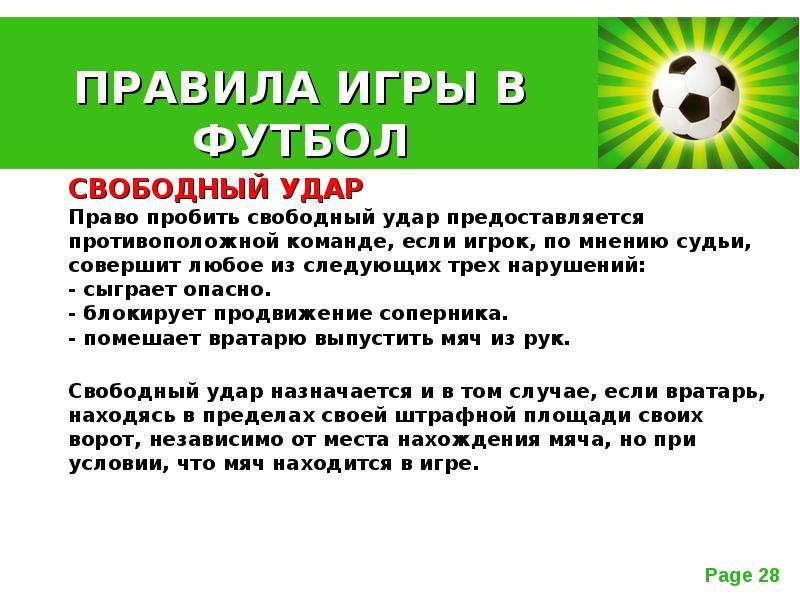 ПРАВИЛА ИГРЫ В ФУТБОЛ

СВОБОДНЫЙ УДАР

Право пробить свободный удар предоставляется противоположной команде, если игрок, по мнению судьи, совершит любое из следующих трех нарушений:
- сыграет опасно.
- блокирует продвижение соперника.
- помешает вратарю выпустить мяч из рук.

Свободный удар назначается и в том случае, если вратарь, находясь в пределах своей штрафной площади своих ворот, независимо от места нахождения мяча, но при условии, что мяч находится в игре.

Page 28